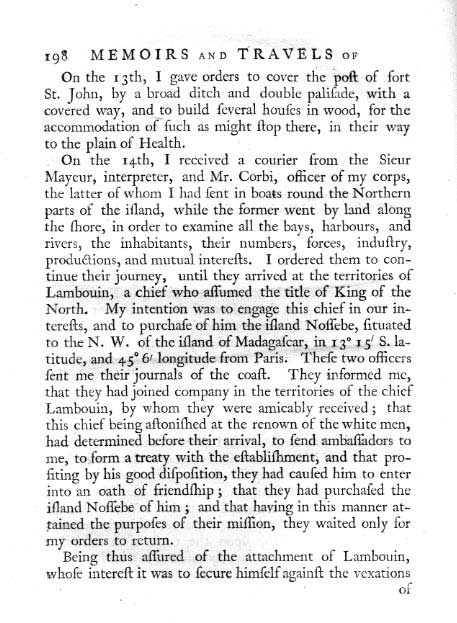 198 MEMOIRS AND TRAVELS OF

On the 13th, I gave orders to cover the poſt of fort St. John, by a broad ditch and double paliſade, with a covered way, and to build ſeveral houſes in wood, for the accommodation of ſuch as might ſtop there, in their way to the plain of Health.

On the 14th, I received a courier from the Sieur Mayeur, interpreter, and Mr. Corbi, officer of my corps, the latter of whom I had ſent in boats round the Northern parts of the iſland, while the former went by land along the ſhore, in order to examine all the bays, harbours, and rivers, the inhabitants, their numbers, forces, induſtry, productions, and mutual intereſts. I ordered them to continue their journey, until they arrived at the territories of Lambouin, a chief who aſſumed the title of King of the North. My intention was to engage this chief in our intereſts, and to purchaſe of him the iſland Noſſebe, ſituated to the N. W. of the iſland of Madagaſcar, in 13° 15′ S. latitude, and 45° 6′ longitude from Paris. Theſe two officers ſent me their journals of the coaſt. They informed me, that they had joined company in the territories of the chief Lambouin, by whom they were amicably received; that this chief being aſtoniſhed at the renown of the white men, had determined before their arrival, to ſend ambaſſadors to me, to form a treaty with the eſtabliſhment, and that profiting by his good diſpoſition, they had cauſed him to enter into an oath of friendſhip; that they had purchaſed the iſland Noſſebe of him; and that having in this manner attained the purpoſes of their miſſion, they waited only for my orders to return.

Being thus aſſured of the attachment of Lambouin, whoſe intereſt it was to ſecure himſelf againſt the vexations

of